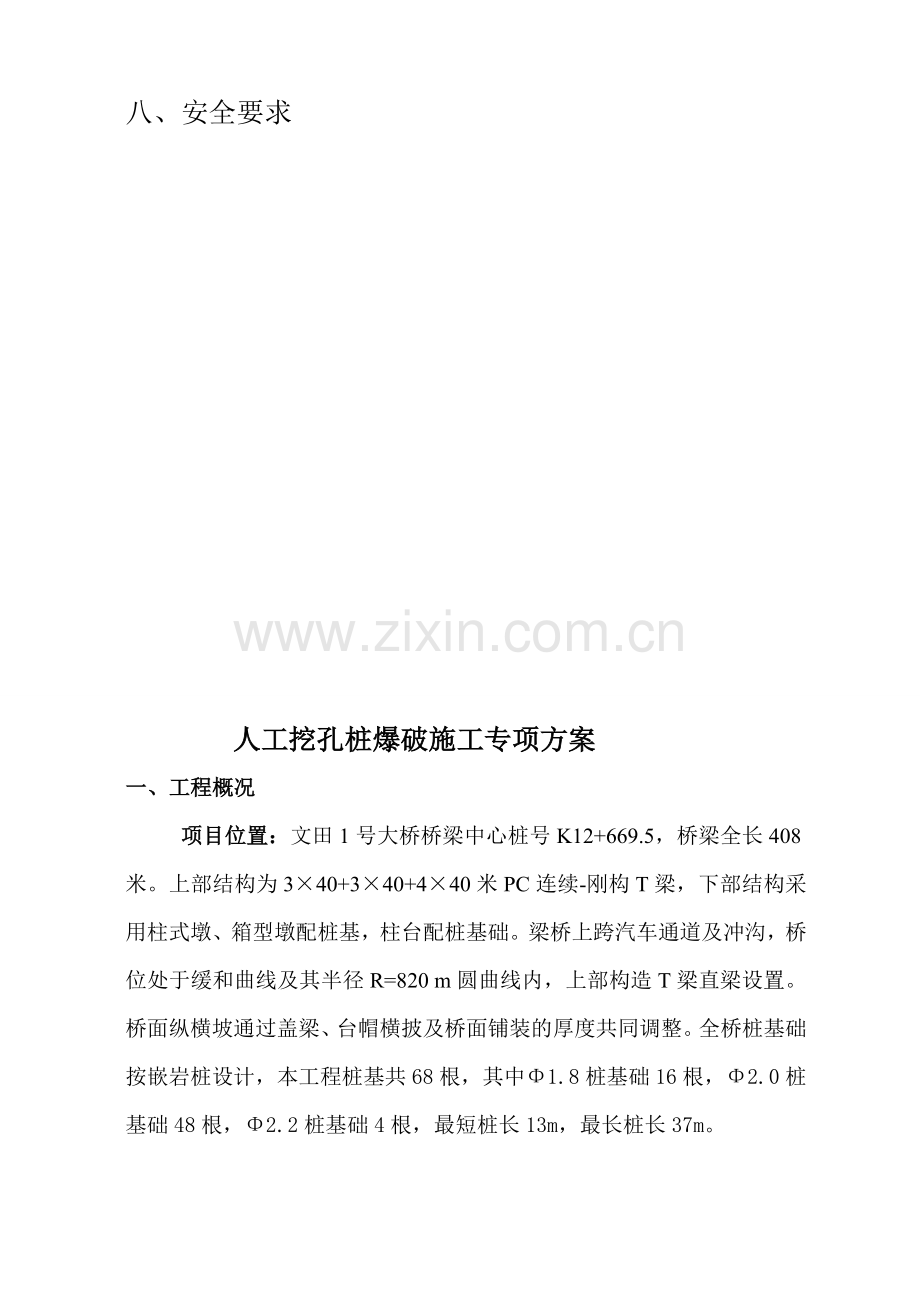 八、安全要求

人工挖孔桩爆破施工专项方案

一、工程概况

项目位置：文田1号大桥桥梁中心桩号K12+669.5，桥梁全长408米。上部结构为3×40+3×40+4×40米PC连续-刚构T梁，下部结构采用柱式墩、箱型墩配桩基，柱台配桩基础。梁桥上跨汽车通道及冲沟，桥位处于缓和曲线及其半径R=820 m圆曲线内，上部构造T梁直梁设置。桥面纵横坡通过盖梁、台帽横披及桥面铺装的厚度共同调整。全桥桩基础按嵌岩桩设计，本工程桩基共68根，其中Φ1.8桩基础16根，Φ2.0桩基础48根，Φ2.2桩基础4根，最短桩长13m，最长桩长37m。

www.zixin.com.cn